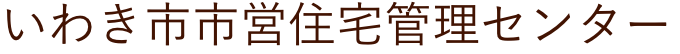 いわき市市営住宅管理センター